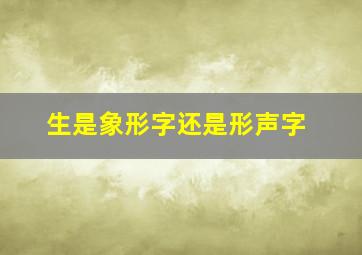 生是象形字还是形声字